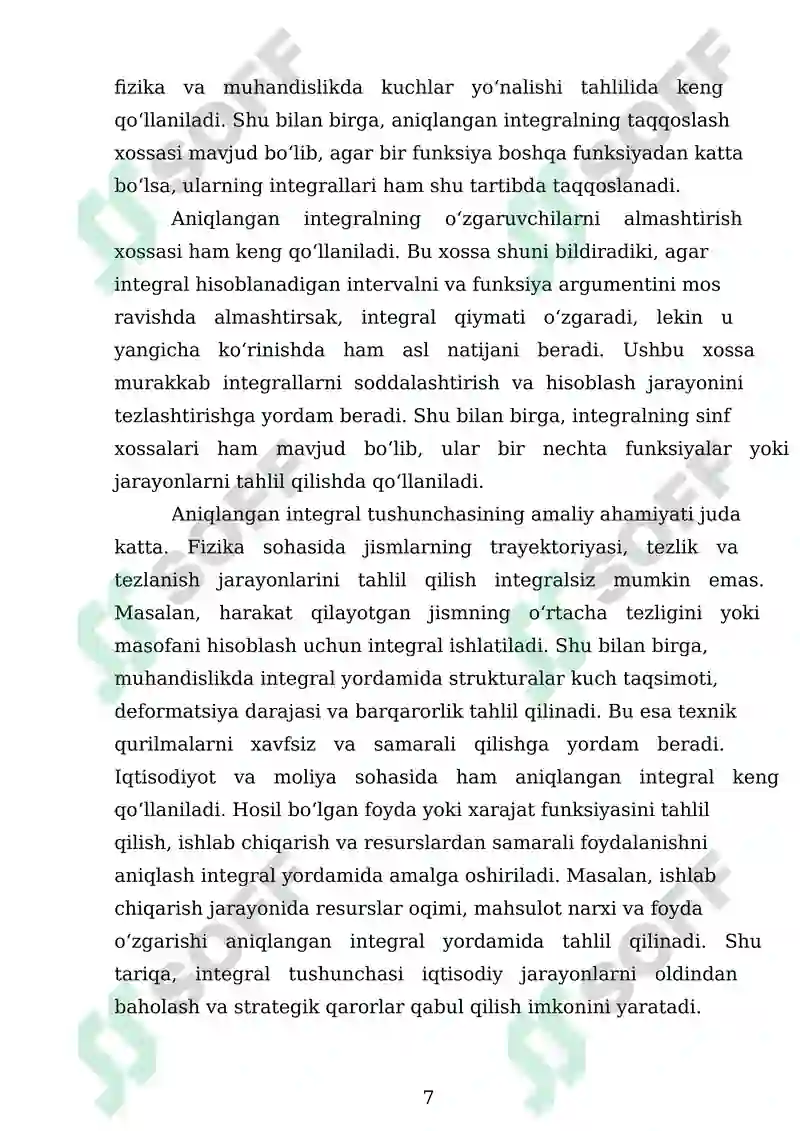 fizika va muhandislikda kuchlar yoʻnalishi tahlilida keng qoʻllaniladi. Shu bilan birga, aniqlangan integralning taqqoslash xossasi mavjud boʻlib, agar bir funksiya boshqa funksiyadan katta boʻlsa, ularning integrallari ham shu tartibda taqqoslanadi.

Aniqlangan integralning oʻzgaruvchilarni almashtirish xossasi ham keng qoʻllaniladi. Bu xossa shuni bildiradiki, agar integral hisoblanadigan intervalni va funksiya argumentini mos ravishda almashtirsak, integral qiymati oʻzgaradi, lekin u yangicha koʻrinishda ham asl natijani beradi. Ushbu xossa murakkab integrallarni soddalashtirish va hisoblash jarayonini tezlashtirishga yordam beradi. Shu bilan birga, integralning sinf xossalari ham mavjud boʻlib, ular bir nechta funksiyalar yoki jarayonlarni tahlil qilishda qoʻllaniladi.

Aniqlangan integral tushunchasining amaliy ahamiyati juda katta. Fizika sohasida jismlarning trayektoriyasi, tezlik va tezlanish jarayonlarini tahlil qilish integralsiz mumkin emas. Masalan, harakat qilayotgan jismning oʻrtacha tezligini yoki masofani hisoblash uchun integral ishlatiladi. Shu bilan birga, muhandislikda integral yordamida strukturalar kuch taqsimoti, deformatsiya darajasi va barqarorlik tahlil qilinadi. Bu esa texnik qurilmalarni xavfsiz va samarali qilishga yordam beradi. Iqtisodiyot va moliya sohasida ham aniqlangan integral keng qoʻllaniladi. Hosil boʻlgan foyda yoki xarajat funksiyasini tahlil qilish, ishlab chiqarish va resurslardan samarali foydalanishni aniqlash integral yordamida amalga oshiriladi. Masalan, ishlab chiqarish jarayonida resurslar oqimi, mahsulot narxi va foyda oʻzgarishi aniqlangan integral yordamida tahlil qilinadi. Shu tariqa, integral tushunchasi iqtisodiy jarayonlarni oldindan baholash va strategik qarorlar qabul qilish imkonini yaratadi.

7

SOFF